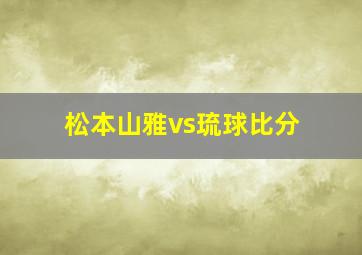 松本山雅vs琉球比分